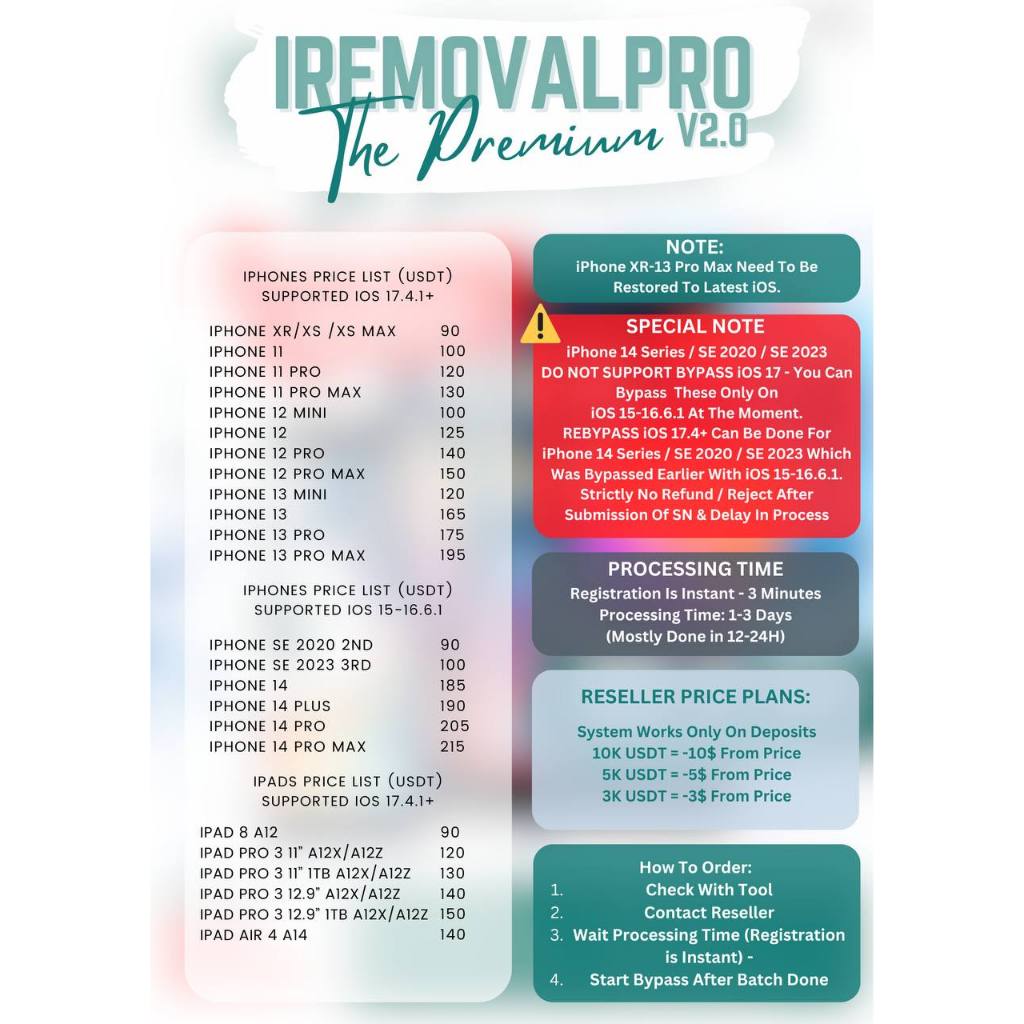 IREMOVALPRO
The Premium V2.0

IPHONES PRICE LIST (USDT)
SUPPORTED IOS 17.4.1+

| | |
|---|---|
| IPHONE XR/XS /XS MAX | 90 |
| IPHONE 11 | 100 |
| IPHONE 11 PRO | 120 |
| IPHONE 11 PRO MAX | 130 |
| IPHONE 12 MINI | 100 |
| IPHONE 12 | 125 |
| IPHONE 12 PRO | 140 |
| IPHONE 12 PRO MAX | 150 |
| IPHONE 13 MINI | 120 |
| IPHONE 13 | 165 |
| IPHONE 13 PRO | 175 |
| IPHONE 13 PRO MAX | 195 |

IPHONES PRICE LIST (USDT)
SUPPORTED IOS 15-16.6.1

| | |
|---|---|
| IPHONE SE 2020 2ND | 90 |
| IPHONE SE 2023 3RD | 100 |
| IPHONE 14 | 185 |
| IPHONE 14 PLUS | 190 |
| IPHONE 14 PRO | 205 |
| IPHONE 14 PRO MAX | 215 |

IPADS PRICE LIST (USDT)
SUPPORTED IOS 17.4.1+

| | |
|---|---|
| IPAD 8 A12 | 90 |
| IPAD PRO 3 11" A12X/A12Z | 120 |
| IPAD PRO 3 11" 1TB A12X/A12Z | 130 |
| IPAD PRO 3 12.9" A12X/A12Z | 140 |
| IPAD PRO 3 12.9" 1TB A12X/A12Z | 150 |
| IPAD AIR 4 A14 | 140 |

NOTE:
iPhone XR-13 Pro Max Need To Be Restored To Latest iOS.

SPECIAL NOTE
iPhone 14 Series / SE 2020 / SE 2023 DO NOT SUPPORT BYPASS iOS 17 - You Can Bypass These Only On iOS 15-16.6.1 At The Moment. REBYPASS iOS 17.4+ Can Be Done For iPhone 14 Series / SE 2020 / SE 2023 Which Was Bypassed Earlier With iOS 15-16.6.1. Strictly No Refund / Reject After Submission Of SN & Delay In Process

PROCESSING TIME
Registration Is Instant - 3 Minutes
Processing Time: 1-3 Days
(Mostly Done in 12-24H)

RESELLER PRICE PLANS:
System Works Only On Deposits
10K USDT = -10$ From Price
5K USDT = -5$ From Price
3K USDT = -3$ From Price

How To Order:
1. Check With Tool
2. Contact Reseller
3. Wait Processing Time (Registration is Instant) -
4. Start Bypass After Batch Done